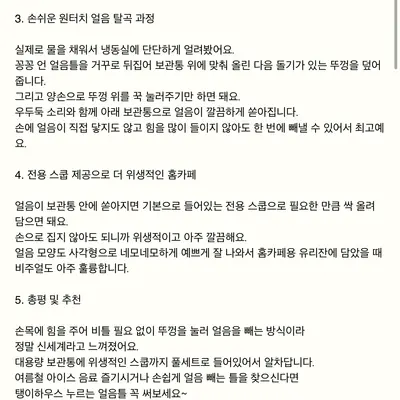 3. 손쉬운 원터치 얼음 탈곡 과정

실제로 물을 채워서 냉동실에 단단하게 얼려봤어요.
꽁꽁 언 얼음틀을 거꾸로 뒤집어 보관통 위에 맞춰 올린 다음 돌기가 있는 뚜껑을 덮어줍니다.
그리고 양손으로 뚜껑 위를 꾹 눌러주기만 하면 돼요.
우두둑 소리와 함께 아래 보관통으로 얼음이 깔끔하게 쏟아집니다.
손에 얼음이 직접 닿지도 않고 힘을 많이 들이지 않아도 한 번에 빼낼 수 있어서 최고예요.

4. 전용 스쿱 제공으로 더 위생적인 홈카페

얼음이 보관통 안에 쏟아지면 기본으로 들어있는 전용 스쿱으로 필요한 만큼 싹 올려 담으면 돼요.
손으로 집지 않아도 되니까 위생적이고 아주 깔끔해요.
얼음 모양도 사각형으로 네모네모하게 예쁘게 잘 나와서 홈카페용 유리잔에 담았을 때 비주얼도 아주 훌륭합니다.

5. 총평 및 추천

손목에 힘을 주어 비틀 필요 없이 뚜껑을 눌러 얼음을 빼는 방식이라
정말 신세계라고 느껴졌어요.
대용량 보관통에 위생적인 스쿱까지 풀세트로 들어있어서 알차답니다.
여름철 아이스 음료 즐기시거나 손쉽게 얼음 빼는 틀을 찾으신다면
탱이하우스 누르는 얼음틀 꼭 써보세요~